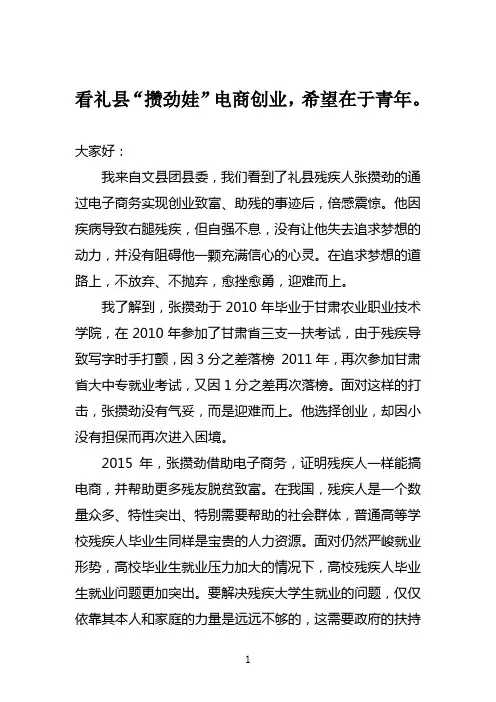 看礼县“攒劲娃”电商创业，希望在于青年。

大家好：

我来自文县团县委，我们看到了礼县残疾人张攒劲的通过电子商务实现创业致富、助残的事迹后，倍感震惊。他因疾病导致右腿残疾，但自强不息，没有让他失去追求梦想的动力，并没有阻碍他一颗充满信心的心灵。在追求梦想的道路上，不放弃、不抛弃，愈挫愈勇，迎难而上。

我了解到，张攒劲于 2010 年毕业于甘肃农业职业技术学院，在 2010 年参加了甘肃省三支一扶考试，由于残疾导致写字时手打颤，因 3 分之差落榜 2011 年，再次参加甘肃省大中专就业考试，又因 1 分之差再次落榜。面对这样的打击，张攒劲没有气妥，而是迎难而上。他选择创业，却因小没有担保而再次进入困境。

2015 年，张攒劲借助电子商务，证明残疾人一样能搞电商，并帮助更多残友脱贫致富。在我国，残疾人是一个数量众多、特性突出、特别需要帮助的社会群体，普通高等学校残疾人毕业生同样是宝贵的人力资源。面对仍然严峻就业形势，高校毕业生就业压力加大的情况下，高校残疾人毕业生就业问题更加突出。要解决残疾大学生就业的问题，仅仅依靠其本人和家庭的力量是远远不够的，这需要政府的扶持

1